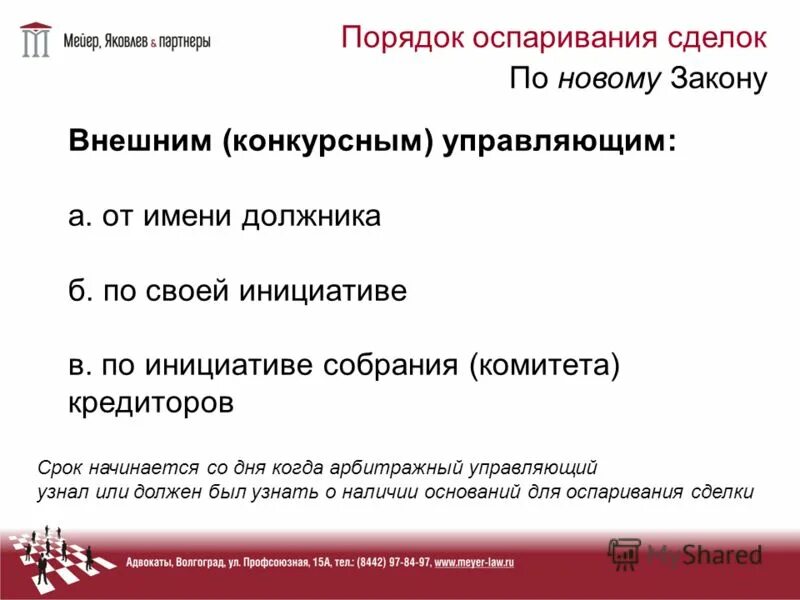 Мейер, Яковлев & партнеры

Порядок оспаривания сделок
По новому Закону

Внешним (конкурсным) управляющим:

а. от имени должника

б. по своей инициативе

в. по инициативе собрания (комитета) кредиторов

Срок начинается со дня когда арбитражный управляющий узнал или должен был узнать о наличии оснований для оспаривания сделки

Адвокаты, Волгоград, ул. Профсоюзная, 15А, тел.: (8442) 97-84-97, www.meyer-law.ru

MyShared